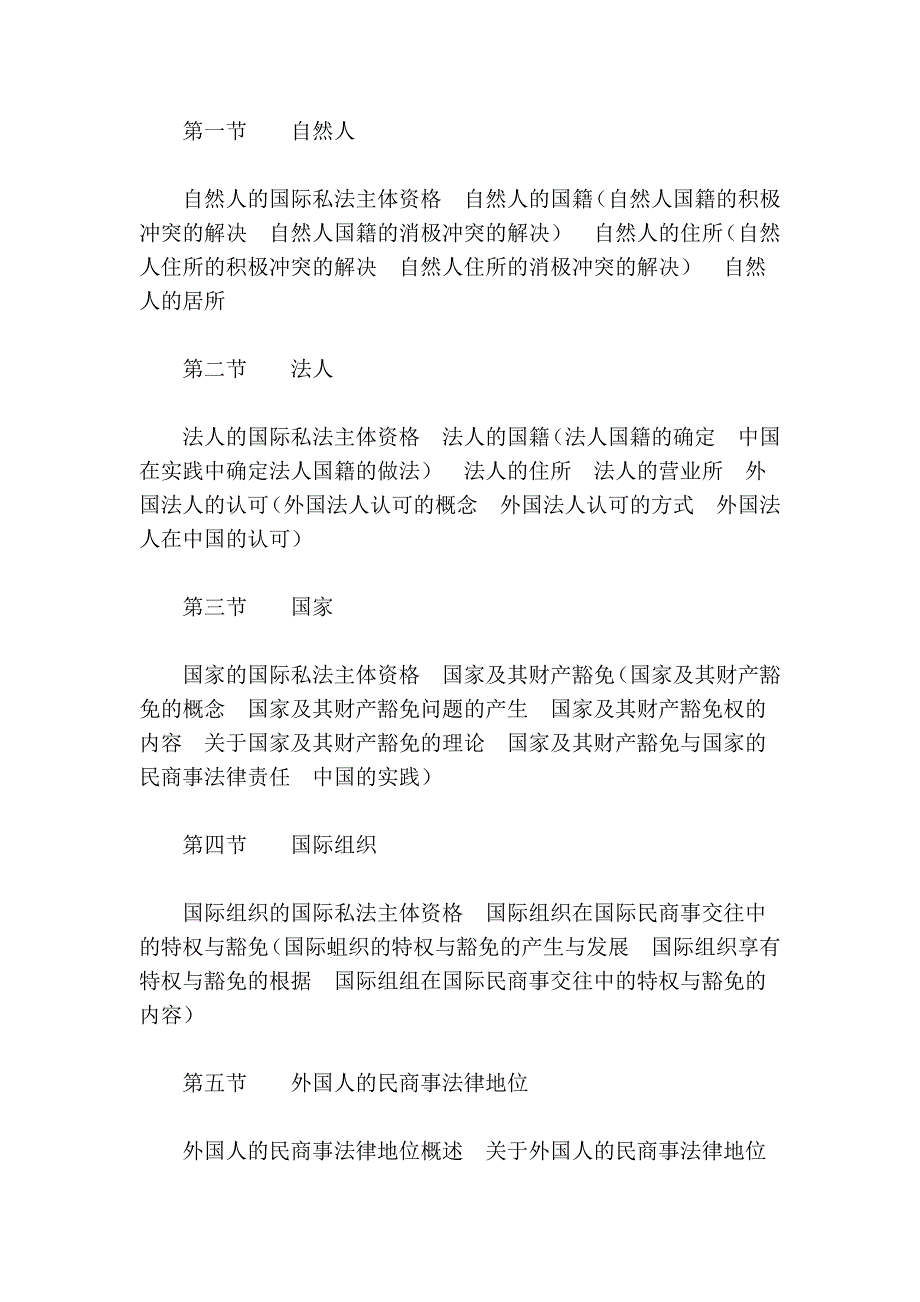 第一节　自然人

自然人的国际私法主体资格　自然人的国籍（自然人国籍的积极冲突的解决　自然人国籍的消极冲突的解决）　自然人的住所（自然人住所的积极冲突的解决　自然人住所的消极冲突的解决）　自然人的居所

第二节　法人

法人的国际私法主体资格　法人的国籍（法人国籍的确定　中国在实践中确定法人国籍的做法）　法人的住所　法人的营业所　外国法人的认可（外国法人认可的概念　外国法人认可的方式　外国法人在中国的认可）

第三节　国家

国家的国际私法主体资格　国家及其财产豁免（国家及其财产豁免的概念　国家及其财产豁免问题的产生　国家及其财产豁免权的内容　关于国家及其财产豁免的理论　国家及其财产豁免与国家的民商事法律责任　中国的实践）

第四节　国际组织

国际组织的国际私法主体资格　国际组织在国际民商事交往中的特权与豁免（国际蛆织的特权与豁免的产生与发展　国际组织享有特权与豁免的根据　国际组组在国际民商事交往中的特权与豁免的内容）

第五节　外国人的民商事法律地位

外国人的民商事法律地位概述　关于外国人的民商事法律地位